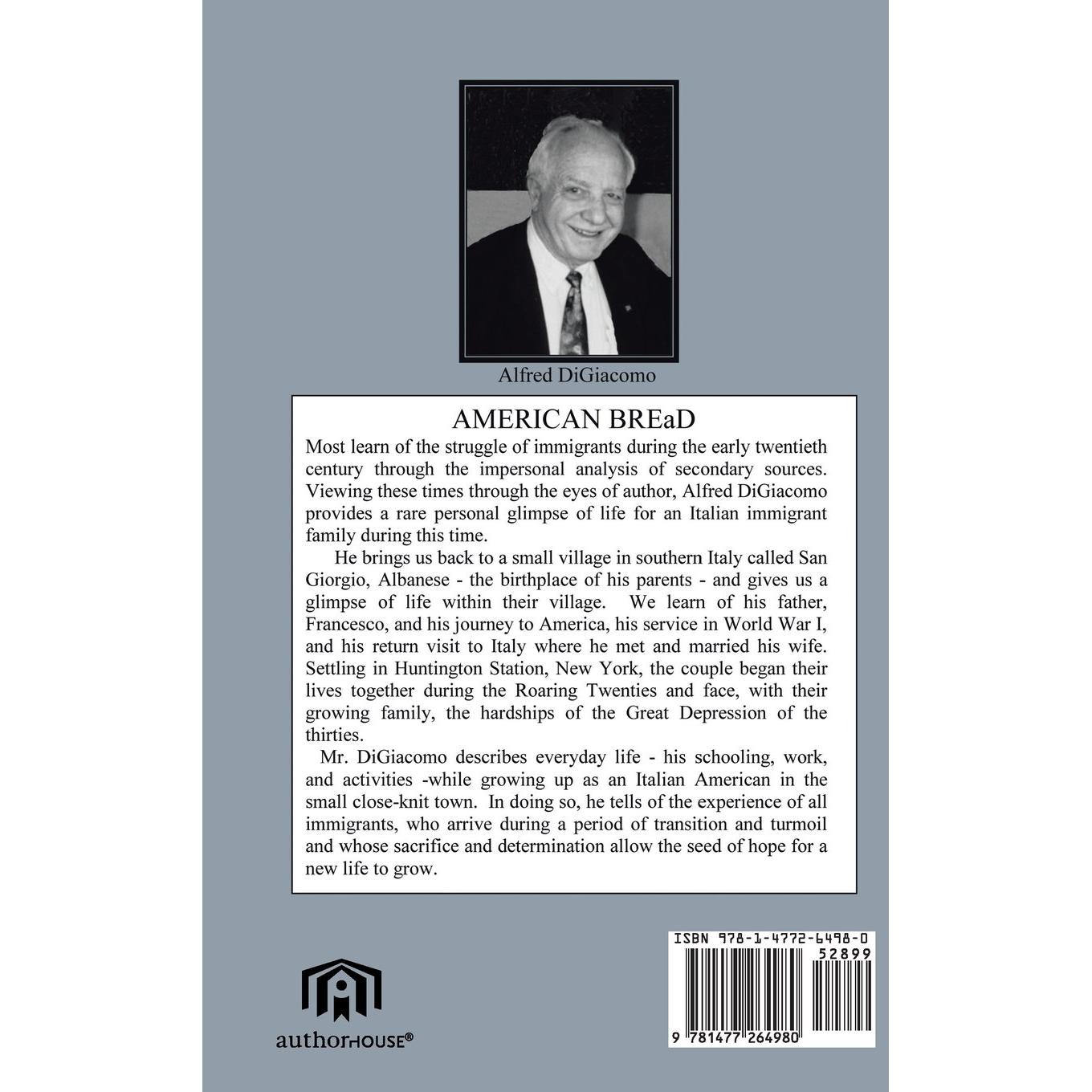 Alfred DiGiacomo

AMERICAN BREaD

Most learn of the struggle of immigrants during the early twentieth century through the impersonal analysis of secondary sources. Viewing these times through the eyes of author, Alfred DiGiacomo provides a rare personal glimpse of life for an Italian immigrant family during this time.

He brings us back to a small village in southern Italy called San Giorgio, Albanese - the birthplace of his parents - and gives us a glimpse of life within their village. We learn of his father, Francesco, and his journey to America, his service in World War I, and his return visit to Italy where he met and married his wife. Settling in Huntington Station, New York, the couple began their lives together during the Roaring Twenties and face, with their growing family, the hardships of the Great Depression of the thirties.

Mr. DiGiacomo describes everyday life - his schooling, work, and activities -while growing up as an Italian American in the small close-knit town. In doing so, he tells of the experience of all immigrants, who arrive during a period of transition and turmoil and whose sacrifice and determination allow the seed of hope for a new life to grow.

authorHOUSE®

ISBN 978-1-4772-6498-0

52899

9 781477 264980